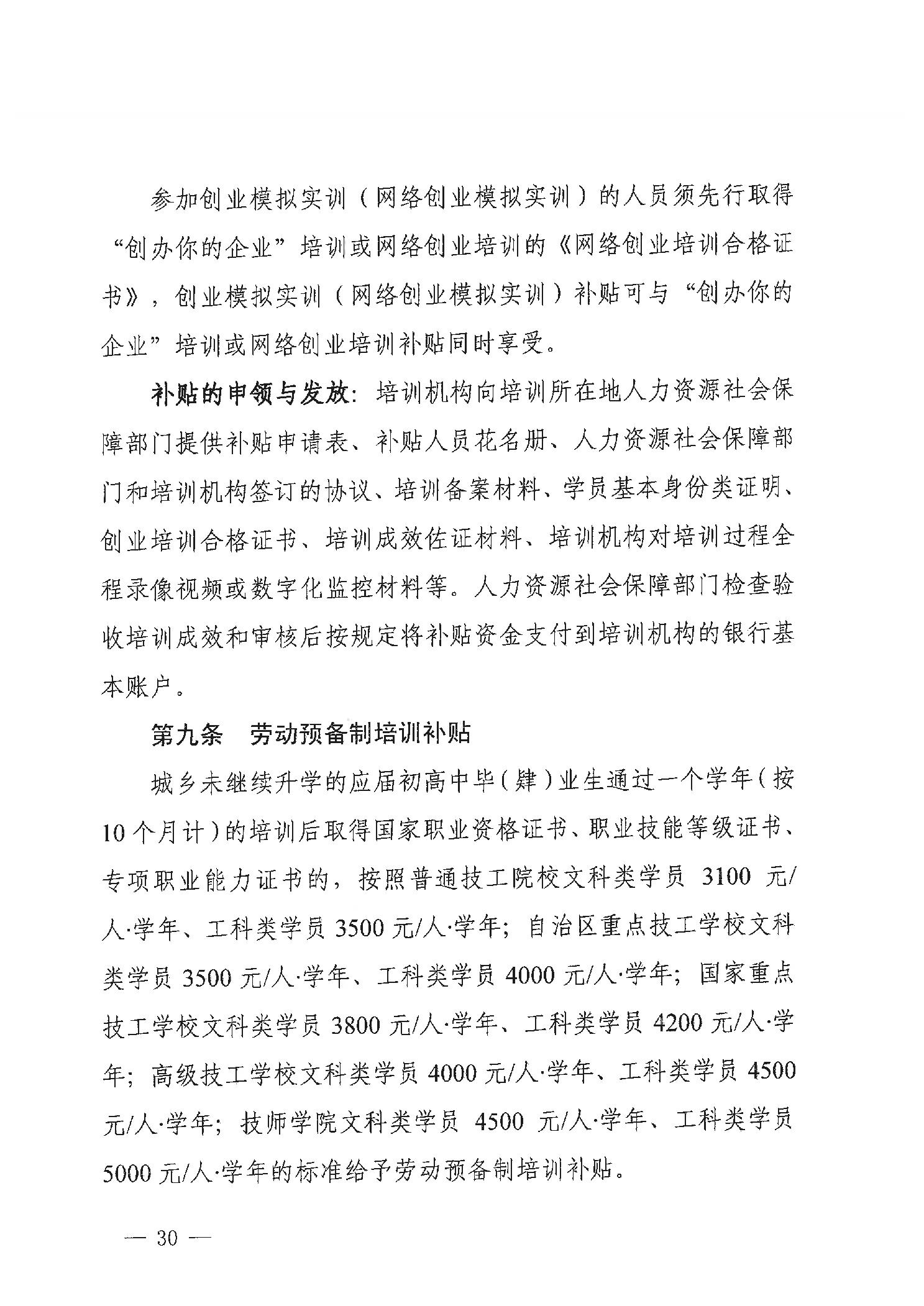 参加创业模拟实训（网络创业模拟实训）的人员须先行取得“创办你的企业”培训或网络创业培训的《网络创业培训合格证书》，创业模拟实训（网络创业模拟实训）补贴可与“创办你的企业”培训或网络创业培训补贴同时享受。

补贴的申领与发放：培训机构向培训所在地人力资源社会保障部门提供补贴申请表、补贴人员花名册、人力资源社会保障部门和培训机构签订的协议、培训备案材料、学员基本身份类证明、创业培训合格证书、培训成效佐证材料、培训机构对培训过程全程录像视频或数字化监控材料等。人力资源社会保障部门检查验收培训成效和审核后按规定将补贴资金支付到培训机构的银行基本账户。

第九条　劳动预备制培训补贴

城乡未继续升学的应届初高中毕（肄）业生通过一个学年（按10个月计）的培训后取得国家职业资格证书、职业技能等级证书、专项职业能力证书的，按照普通技工院校文科类学员 3100 元/人·学年、工科类学员 3500 元/人·学年；自治区重点技工学校文科类学员 3500 元/人·学年、工科类学员 4000 元/人·学年；国家重点技工学校文科类学员 3800 元/人·学年、工科类学员 4200 元/人·学年；高级技工学校文科类学员 4000 元/人·学年、工科类学员 4500 元/人·学年；技师学院文科类学员 4500 元/人·学年、工科类学员 5000 元/人·学年的标准给予劳动预备制培训补贴。

— 30 —